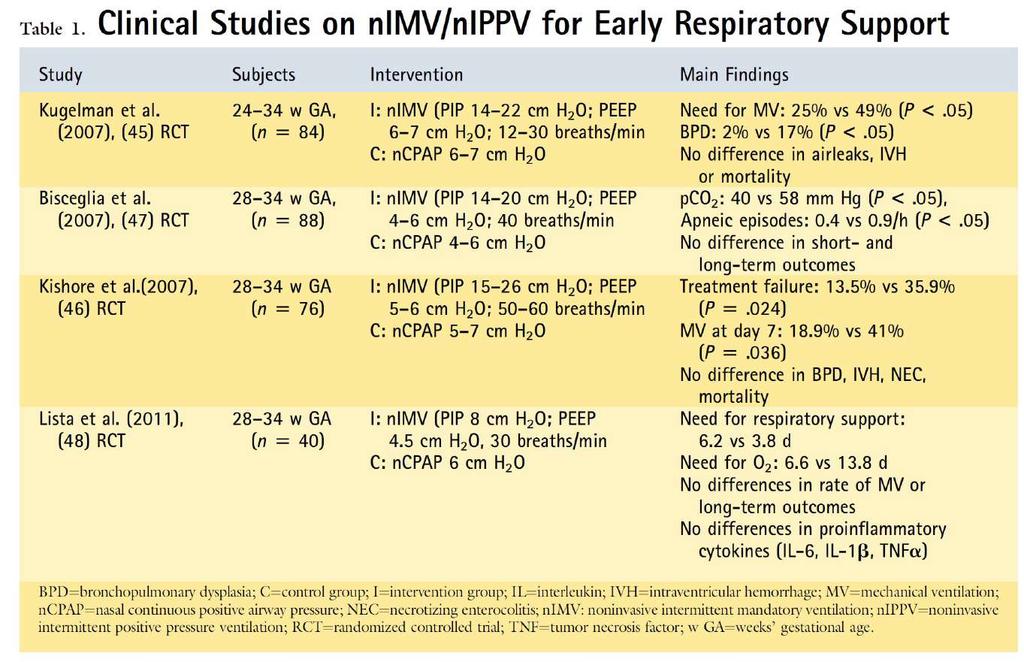 Table 1. Clinical Studies on nIMV/nIPPV for Early Respiratory Support

| Study | Subjects | Intervention | Main Findings |
|---|---|---|---|
| Kugelman et al. (2007), (45) RCT | 24–34 w GA, ($n$ = 84) | I: nIMV (PIP 14–22 cm $H_2O$; PEEP 6–7 cm $H_2O$; 12–30 breaths/min C: nCPAP 6–7 cm $H_2O$ | Need for MV: 25% vs 49% ($P$ < .05) BPD: 2% vs 17% ($P$ < .05) No difference in airleaks, IVH or mortality |
| Bisceglia et al. (2007), (47) RCT | 28–34 w GA, ($n$ = 88) | I: nIMV (PIP 14–20 cm $H_2O$; PEEP 4–6 cm $H_2O$; 40 breaths/min C: nCPAP 4–6 cm $H_2O$ | $pCO_2$: 40 vs 58 mm Hg ($P$ < .05), Apneic episodes: 0.4 vs 0.9/h ($P$ < .05) No difference in short- and long-term outcomes |
| Kishore et al.(2007), (46) RCT | 28–34 w GA ($n$ = 76) | I: nIMV (PIP 15–26 cm $H_2O$; PEEP 5–6 cm $H_2O$; 50–60 breaths/min C: nCPAP 5–7 cm $H_2O$ | Treatment failure: 13.5% vs 35.9% ($P$ = .024) MV at day 7: 18.9% vs 41% ($P$ = .036) No difference in BPD, IVH, NEC, mortality |
| Lista et al. (2011), (48) RCT | 28–34 w GA ($n$ = 40) | I: nIMV (PIP 8 cm $H_2O$; PEEP 4.5 cm $H_2O$, 30 breaths/min C: nCPAP 6 cm $H_2O$ | Need for respiratory support: 6.2 vs 3.8 d Need for $O_2$: 6.6 vs 13.8 d No differences in rate of MV or long-term outcomes No differences in proinflammatory cytokines (IL-6, IL-1$\beta$, TNF$\alpha$) |

BPD=bronchopulmonary dysplasia; C=control group; I=intervention group; IL=interleukin; IVH=intraventricular hemorrhage; MV=mechanical ventilation; nCPAP=nasal continuous positive airway pressure; NEC=necrotizing enterocolitis; nIMV: noninvasive intermittent mandatory ventilation; nIPPV=noninvasive intermittent positive pressure ventilation; RCT=randomized controlled trial; TNF=tumor necrosis factor; w GA=weeks' gestational age.